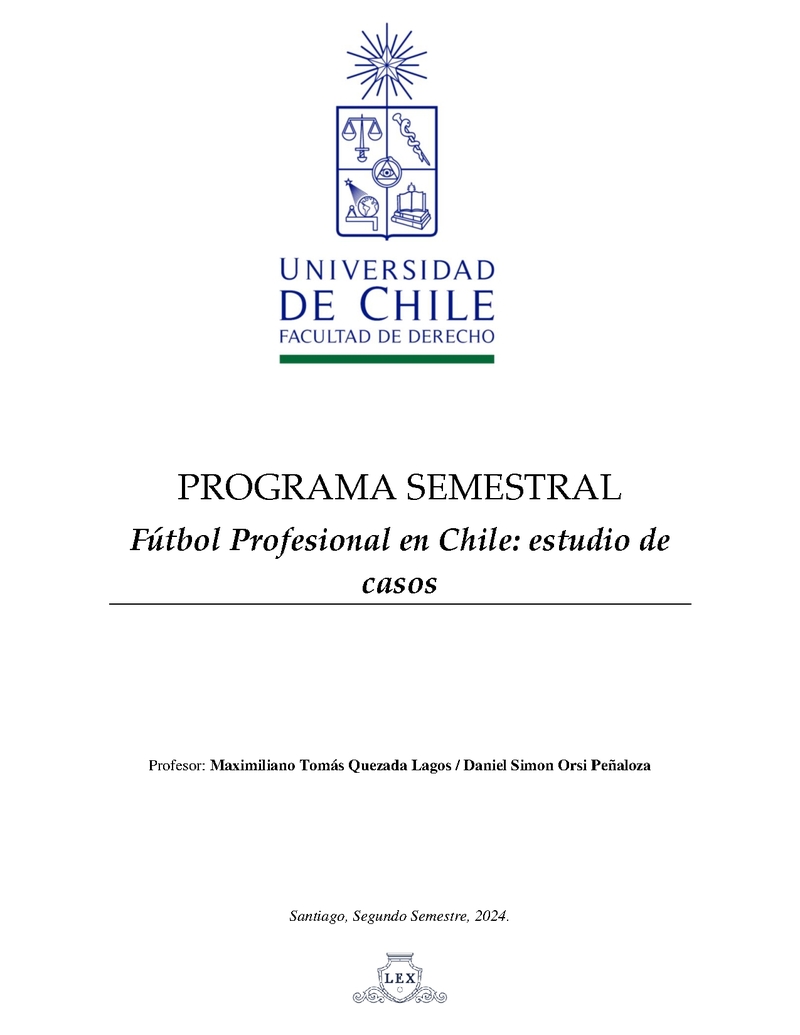 UNIVERSIDAD
DE CHILE
FACULTAD DE DERECHO

PROGRAMA SEMESTRAL

Fútbol Profesional en Chile: estudio de casos

Profesor: Maximiliano Tomás Quezada Lagos / Daniel Simon Orsi Peñaloza

Santiago, Segundo Semestre, 2024.

LEX